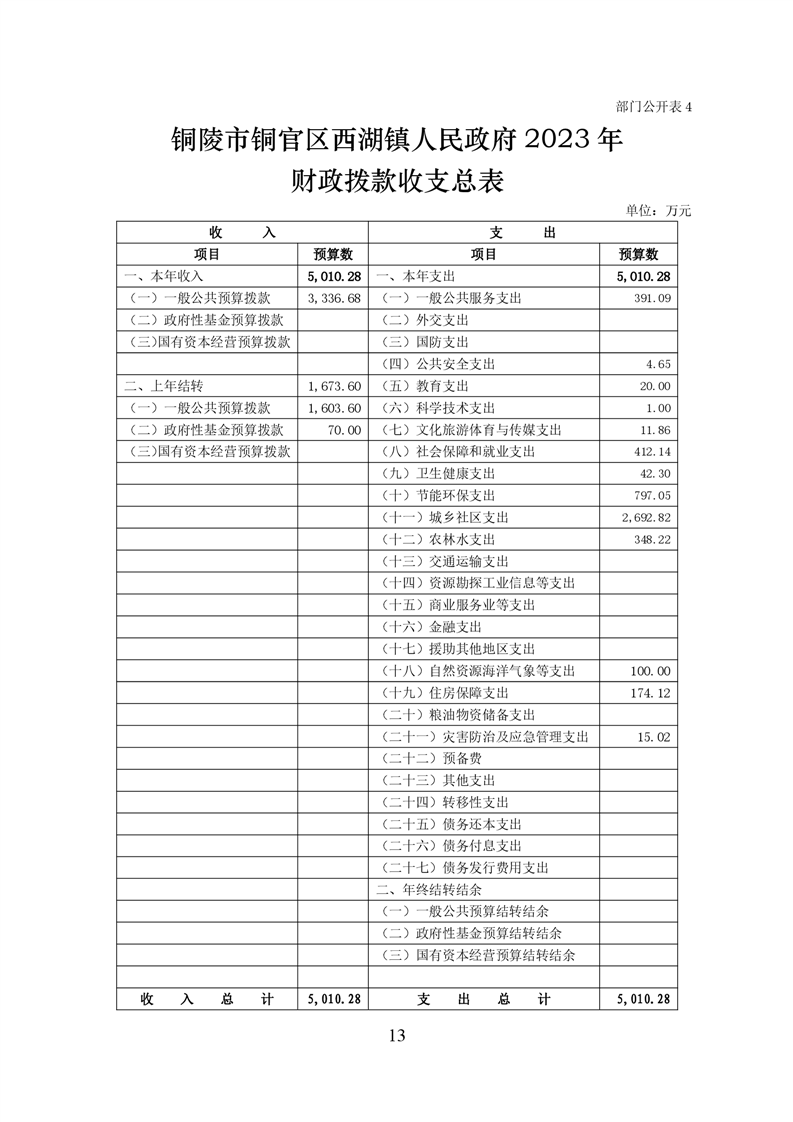 部门公开表 4

铜陵市铜官区西湖镇人民政府 2023 年
财政拨款收支总表

单位：万元

| 收 入 | | 支 出 | |
|---|---|---|---|
| 项目 | 预算数 | 项目 | 预算数 |
| 一、本年收入 | 5,010.28 | 一、本年支出 | 5,010.28 |
| （一）一般公共预算拨款 | 3,336.68 | （一）一般公共服务支出 | 391.09 |
| （二）政府性基金预算拨款 | | （二）外交支出 | |
| （三）国有资本经营预算拨款 | | （三）国防支出 | |
| | | （四）公共安全支出 | 4.65 |
| 二、上年结转 | 1,673.60 | （五）教育支出 | 20.00 |
| （一）一般公共预算拨款 | 1,603.60 | （六）科学技术支出 | 1.00 |
| （二）政府性基金预算拨款 | 70.00 | （七）文化旅游体育与传媒支出 | 11.86 |
| （三）国有资本经营预算拨款 | | （八）社会保障和就业支出 | 412.14 |
| | | （九）卫生健康支出 | 42.30 |
| | | （十）节能环保支出 | 797.05 |
| | | （十一）城乡社区支出 | 2,692.82 |
| | | （十二）农林水支出 | 348.22 |
| | | （十三）交通运输支出 | |
| | | （十四）资源勘探工业信息等支出 | |
| | | （十五）商业服务业等支出 | |
| | | （十六）金融支出 | |
| | | （十七）援助其他地区支出 | |
| | | （十八）自然资源海洋气象等支出 | 100.00 |
| | | （十九）住房保障支出 | 174.12 |
| | | （二十）粮油物资储备支出 | |
| | | （二十一）灾害防治及应急管理支出 | 15.02 |
| | | （二十二）预备费 | |
| | | （二十三）其他支出 | |
| | | （二十四）转移性支出 | |
| | | （二十五）债务还本支出 | |
| | | （二十六）债务付息支出 | |
| | | （二十七）债务发行费用支出 | |
| | | 二、年终结转结余 | |
| | | （一）一般公共预算结转结余 | |
| | | （二）政府性基金预算结转结余 | |
| | | （三）国有资本经营预算结转结余 | |
| | | | |
| 收 入 总 计 | 5,010.28 | 支 出 总 计 | 5,010.28 |

13